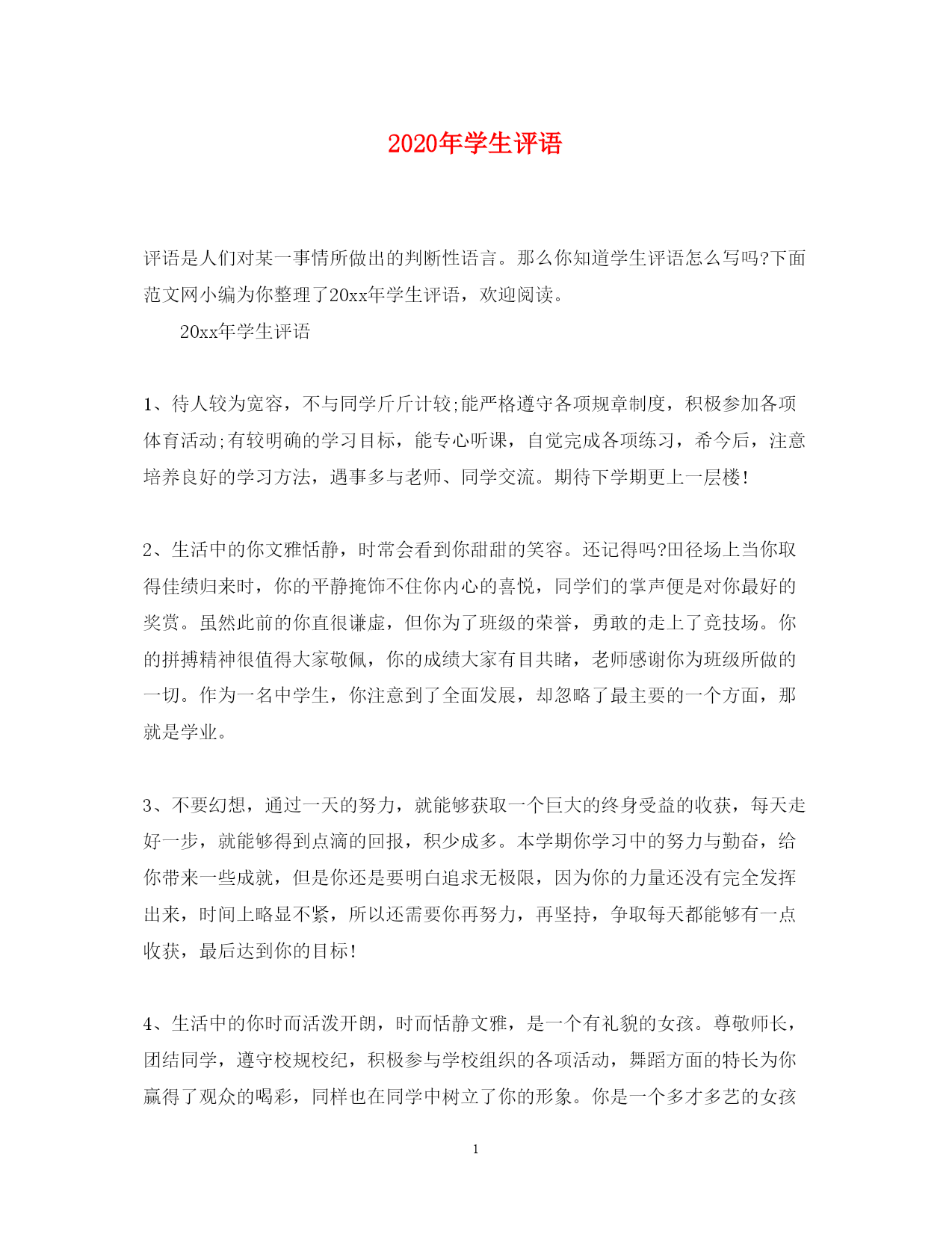 2020年学生评语

评语是人们对某一事情所做出的判断性语言。那么你知道学生评语怎么写吗?下面范文网小编为你整理了20xx年学生评语，欢迎阅读。

20xx年学生评语

1、待人较为宽容，不与同学斤斤计较;能严格遵守各项规章制度，积极参加各项体育活动;有较明确的学习目标，能专心听课，自觉完成各项练习，希今后，注意培养良好的学习方法，遇事多与老师、同学交流。期待下学期更上一层楼!

2、生活中的你文雅恬静，时常会看到你甜甜的笑容。还记得吗?田径场上当你取得佳绩归来时，你的平静掩饰不住你内心的喜悦，同学们的掌声便是对你最好的奖赏。虽然此前的你直很谦虚，但你为了班级的荣誉，勇敢的走上了竞技场。你的拼搏精神很值得大家敬佩，你的成绩大家有目共睹，老师感谢你为班级所做的一切。作为一名中学生，你注意到了全面发展，却忽略了最主要的一个方面，那就是学业。

3、不要幻想，通过一天的努力，就能够获取一个巨大的终身受益的收获，每天走好一步，就能够得到点滴的回报，积少成多。本学期你学习中的努力与勤奋，给你带来一些成就，但是你还是要明白追求无极限，因为你的力量还没有完全发挥出来，时间上略显不紧，所以还需要你再努力，再坚持，争取每天都能够有一点收获，最后达到你的目标!

4、生活中的你时而活泼开朗，时而恬静文雅，是一个有礼貌的女孩。尊敬师长，团结同学，遵守校规校纪，积极参与学校组织的各项活动，舞蹈方面的特长为你赢得了观众的喝彩，同样也在同学中树立了你的形象。你是一个多才多艺的女孩

1